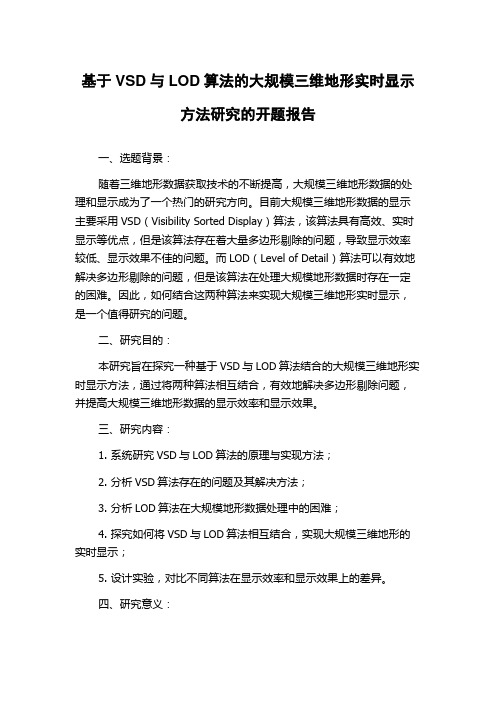 基于 VSD 与 LOD 算法的大规模三维地形实时显示方法研究的开题报告

一、选题背景：

随着三维地形数据获取技术的不断提高，大规模三维地形数据的处理和显示成为了一个热门的研究方向。目前大规模三维地形数据的显示主要采用 VSD（Visibility Sorted Display）算法，该算法具有高效、实时显示等优点，但是该算法存在着大量多边形剔除的问题，导致显示效率较低、显示效果不佳的问题。而 LOD（Level of Detail）算法可以有效地解决多边形剔除的问题，但是该算法在处理大规模地形数据时存在一定的困难。因此，如何结合这两种算法来实现大规模三维地形实时显示，是一个值得研究的问题。

二、研究目的：

本研究旨在探究一种基于 VSD 与 LOD 算法结合的大规模三维地形实时显示方法，通过将两种算法相互结合，有效地解决多边形剔除问题，并提高大规模三维地形数据的显示效率和显示效果。

三、研究内容：

1. 系统研究 VSD 与 LOD 算法的原理与实现方法；

2. 分析 VSD 算法存在的问题及其解决方法；

3. 分析 LOD 算法在大规模地形数据处理中的困难；

4. 探究如何将 VSD 与 LOD 算法相互结合，实现大规模三维地形的实时显示；

5. 设计实验，对比不同算法在显示效率和显示效果上的差异。

四、研究意义：